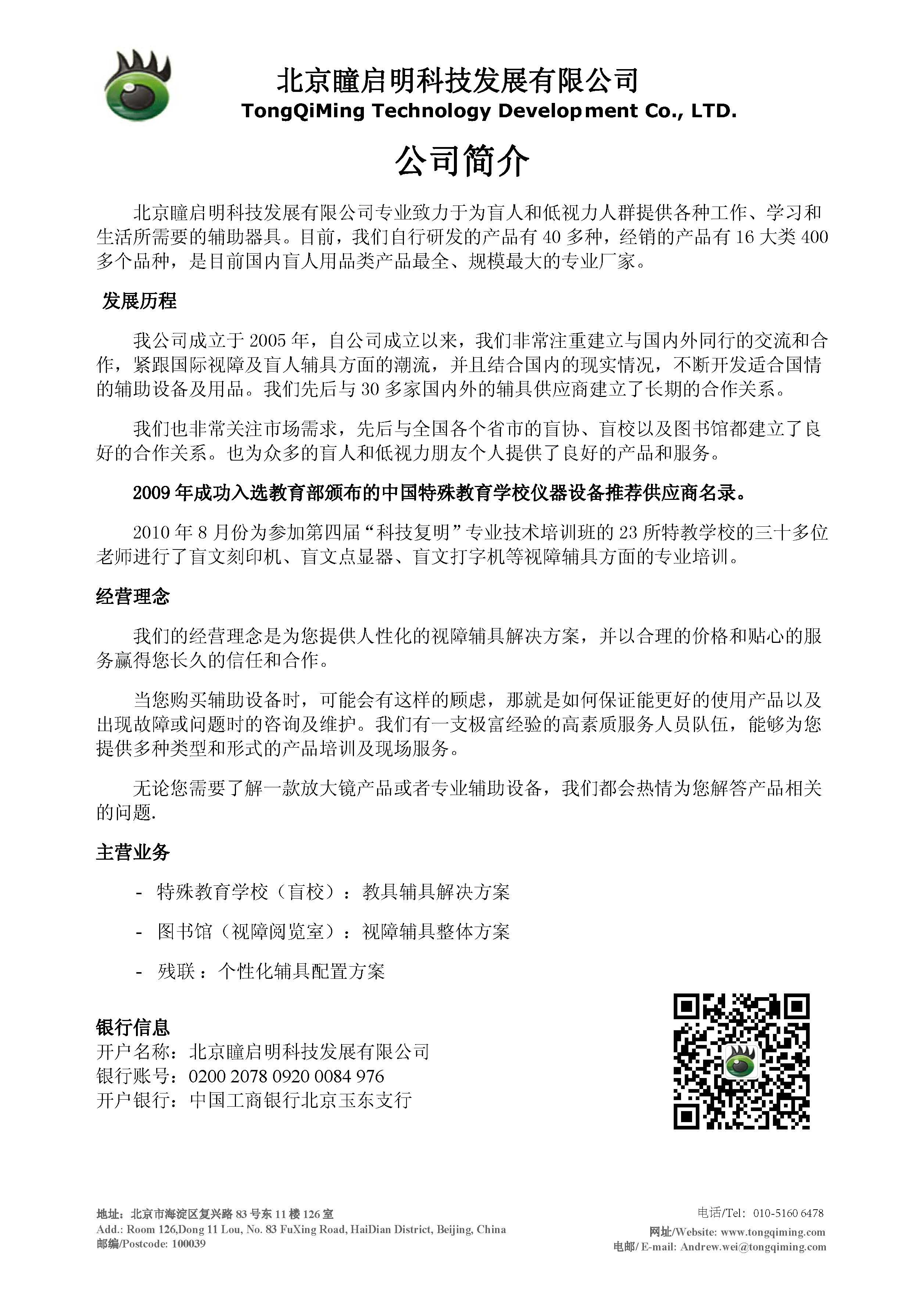 北京瞳启明科技发展有限公司
TongQiMing Technology Development Co., LTD.

公司简介

北京瞳启明科技发展有限公司专业致力于为盲人和低视力人群提供各种工作、学习和生活所需要的辅助器具。目前，我们自行研发的产品有 40 多种，经销的产品有 16 大类 400 多个品种，是目前国内盲人用品类产品最全、规模最大的专业厂家。

发展历程

我公司成立于 2005 年，自公司成立以来，我们非常注重建立与国内外同行的交流和合作，紧跟国际视障及盲人辅具方面的潮流，并且结合国内的现实情况，不断开发适合国情的辅助设备及用品。我们先后与 30 多家国内外的辅具供应商建立了长期的合作关系。

我们也非常关注市场需求，先后与全国各个省市的盲协、盲校以及图书馆都建立了良好的合作关系。也为众多的盲人和低视力朋友个人提供了良好的产品和服务。

2009 年成功入选教育部颁布的中国特殊教育学校仪器设备推荐供应商名录。

2010 年 8 月份为参加第四届“科技复明”专业技术培训班的 23 所特教学校的三十多位老师进行了盲文刻印机、盲文点显器、盲文打字机等视障辅具方面的专业培训。

经营理念

我们的经营理念是为您提供人性化的视障辅具解决方案，并以合理的价格和贴心的服务赢得您长久的信任和合作。

当您购买辅助设备时，可能会有这样的顾虑，那就是如何保证能更好的使用产品以及出现故障或问题时的咨询及维护。我们有一支极富经验的高素质服务人员队伍，能够为您提供多种类型和形式的产品培训及现场服务。

无论您需要了解一款放大镜产品或者专业辅助设备，我们都会热情为您解答产品相关的问题.

主营业务

- 特殊教育学校（盲校）：教具辅具解决方案
- 图书馆（视障阅览室）：视障辅具整体方案
- 残联：个性化辅具配置方案

银行信息
开户名称：北京瞳启明科技发展有限公司
银行账号：0200 2078 0920 0084 976
开户银行：中国工商银行北京玉东支行

地址：北京市海淀区复兴路 83 号东 11 楼 126 室
Add.: Room 126,Dong 11 Lou, No. 83 FuXing Road, HaiDian District, Beijing, China
邮编/Postcode: 100039

电话/Tel: 010-5160 6478
网址/Website: www.tongqiming.com
电邮/ E-mail: Andrew.wei@tongqiming.com